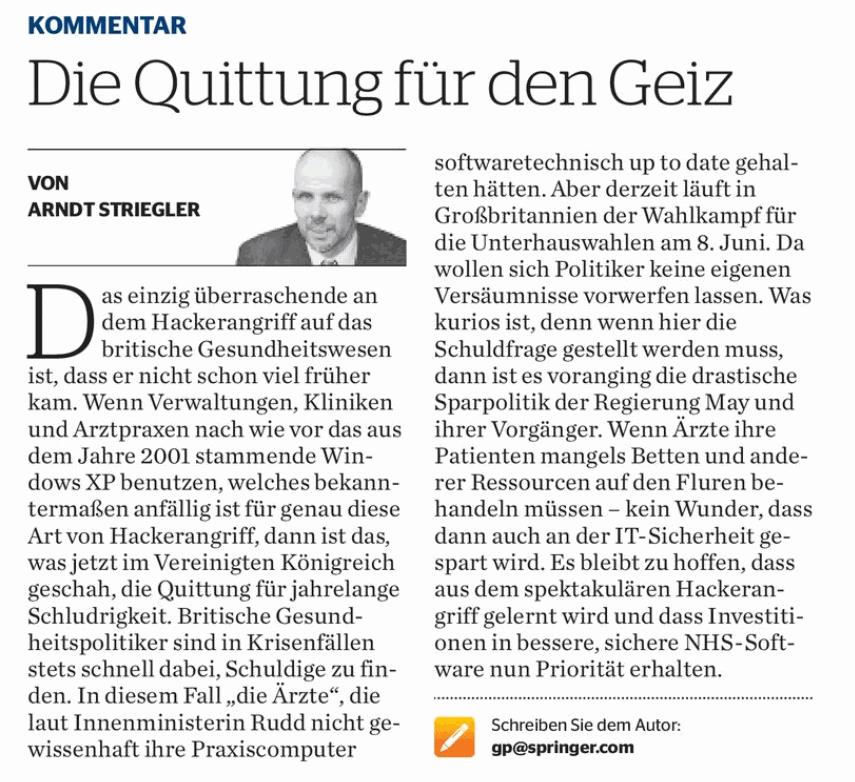 KOMMENTAR

Die Quittung für den Geiz

VON
ARNDT STRIEGLER

Das einzig überraschende an dem Hackerangriff auf das britische Gesundheitswesen ist, dass er nicht schon viel früher kam. Wenn Verwaltungen, Kliniken und Arztpraxen nach wie vor das aus dem Jahre 2001 stammende Windows XP benutzen, welches bekanntermaßen anfällig ist für genau diese Art von Hackerangriff, dann ist das, was jetzt im Vereinigten Königreich geschah, die Quittung für jahrelange Schludrigkeit. Britische Gesundheitspolitiker sind in Krisenfällen stets schnell dabei, Schuldige zu finden. In diesem Fall „die Ärzte“, die laut Innenministerin Rudd nicht gewissenhaft ihre Praxiscomputer softwaretechnisch up to date gehalten hätten. Aber derzeit läuft in Großbritannien der Wahlkampf für die Unterhauswahlen am 8. Juni. Da wollen sich Politiker keine eigenen Versäumnisse vorwerfen lassen. Was kurios ist, denn wenn hier die Schuldfrage gestellt werden muss, dann ist es voranging die drastische Sparpolitik der Regierung May und ihrer Vorgänger. Wenn Ärzte ihre Patienten mangels Betten und anderer Ressourcen auf den Fluren behandeln müssen – kein Wunder, dass dann auch an der IT-Sicherheit gespart wird. Es bleibt zu hoffen, dass aus dem spektakulären Hackerangriff gelernt wird und dass Investitionen in bessere, sichere NHS-Software nun Priorität erhalten.

Schreiben Sie dem Autor:
gp@springer.com